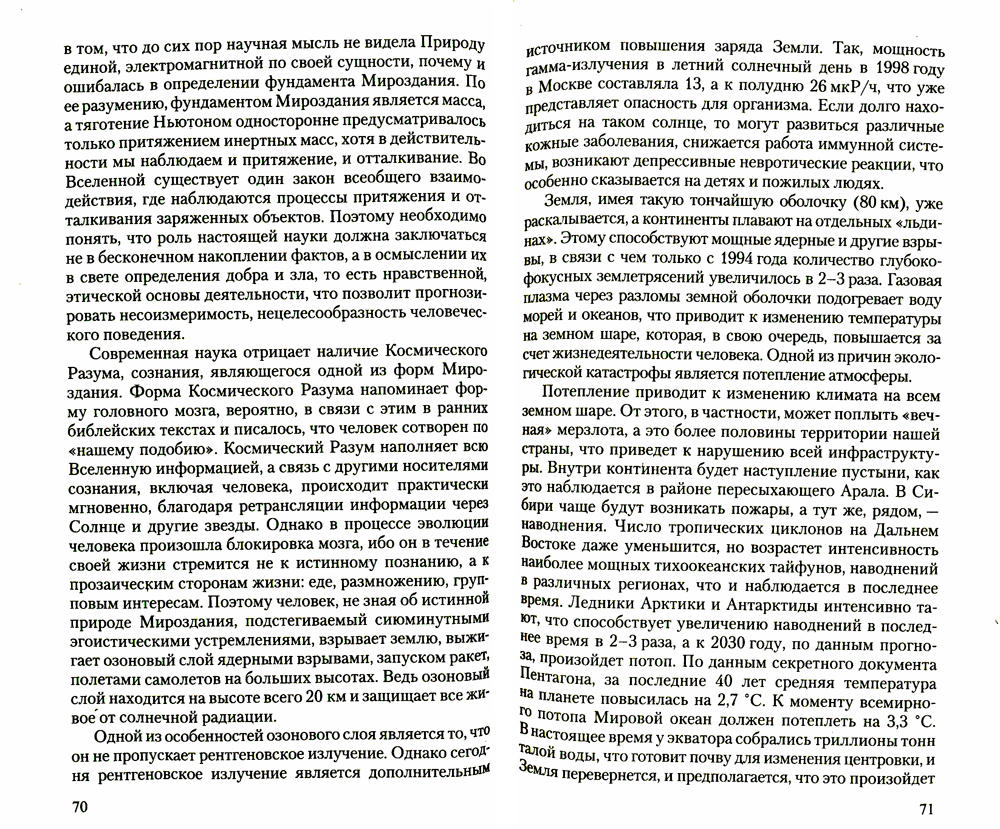 в том, что до сих пор научная мысль не видела Природу единой, электромагнитной по своей сущности, почему и ошибалась в определении фундамента Мироздания. По ее разумению, фундаментом Мироздания является масса, а тяготение Ньютоном односторонне предусматривалось только притяжением инертных масс, хотя в действительности мы наблюдаем и притяжение, и отталкивание. Во Вселенной существует один закон всеобщего взаимодействия, где наблюдаются процессы притяжения и отталкивания заряженных объектов. Поэтому необходимо понять, что роль настоящей науки должна заключаться не в бесконечном накоплении фактов, а в осмыслении их в свете определения добра и зла, то есть нравственной, этической основы деятельности, что позволит прогнозировать несоизмеримость, нецелесообразность человеческого поведения.

Современная наука отрицает наличие Космического Разума, сознания, являющегося одной из форм Мироздания. Форма Космического Разума напоминает форму головного мозга, вероятно, в связи с этим в ранних библейских текстах и писалось, что человек сотворен по «нашему подобию». Космический Разум наполняет всю Вселенную информацией, а связь с другими носителями сознания, включая человека, происходит практически мгновенно, благодаря ретрансляции информации через Солнце и другие звезды. Однако в процессе эволюции человека произошла блокировка мозга, ибо он в течение своей жизни стремится не к истинному познанию, а к прозаическим сторонам жизни: еде, размножению, групповым интересам. Поэтому человек, не зная об истинной природе Мироздания, подстегиваемый сиюминутными эгоистическими устремлениями, взрывает землю, выжигает озоновый слой ядерными взрывами, запуском ракет, полетами самолетов на больших высотах. Ведь озоновый слой находится на высоте всего 20 км и защищает все живое от солнечной радиации.

Одной из особенностей озонового слоя является то, что он не пропускает рентгеновское излучение. Однако сегодня рентгеновское излучение является дополнительным

70

источником повышения заряда Земли. Так, мощность гамма-излучения в летний солнечный день в 1998 году в Москве составляла 13, а к полудню 26 мкР/ч, что уже представляет опасность для организма. Если долго находиться на таком солнце, то могут развиться различные кожные заболевания, снижается работа иммунной системы, возникают депрессивные невротические реакции, что особенно сказывается на детях и пожилых людях.

Земля, имея такую тончайшую оболочку (80 км), уже раскалывается, а континенты плавают на отдельных «льдинах». Этому способствуют мощные ядерные и другие взрывы, в связи с чем только с 1994 года количество глубокофокусных землетрясений увеличилось в 2–3 раза. Газовая плазма через разломы земной оболочки подогревает воду морей и океанов, что приводит к изменению температуры на земном шаре, которая, в свою очередь, повышается за счет жизнедеятельности человека. Одной из причин экологической катастрофы является потепление атмосферы.

Потепление приводит к изменению климата на всем земном шаре. От этого, в частности, может поплыть «вечная» мерзлота, а это более половины территории нашей страны, что приведет к нарушению всей инфраструктуры. Внутри континента будет наступление пустыни, как это наблюдается в районе пересыхающего Арала. В Сибири чаще будут возникать пожары, а тут же, рядом, — наводнения. Число тропических циклонов на Дальнем Востоке даже уменьшится, но возрастет интенсивность наиболее мощных тихоокеанских тайфунов, наводнений в различных регионах, что и наблюдается в последнее время. Ледники Арктики и Антарктиды интенсивно тают, что способствует увеличению наводнений в последнее время в 2–3 раза, а к 2030 году, по данным прогноза, произойдет потоп. По данным секретного документа Пентагона, за последние 40 лет средняя температура на планете повысилась на 2,7 °С. К моменту всемирного потопа Мировой океан должен потеплеть на 3,3 °С. В настоящее время у экватора собрались триллионы тонн талой воды, что готовит почву для изменения центровки, и Земля перевернется, и предполагается, что это произойдет

71